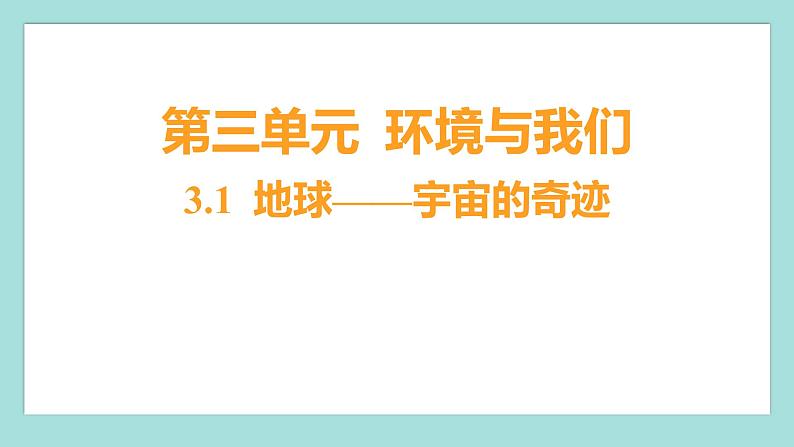 第三单元 环境与我们

3.1 地球——宇宙的奇迹